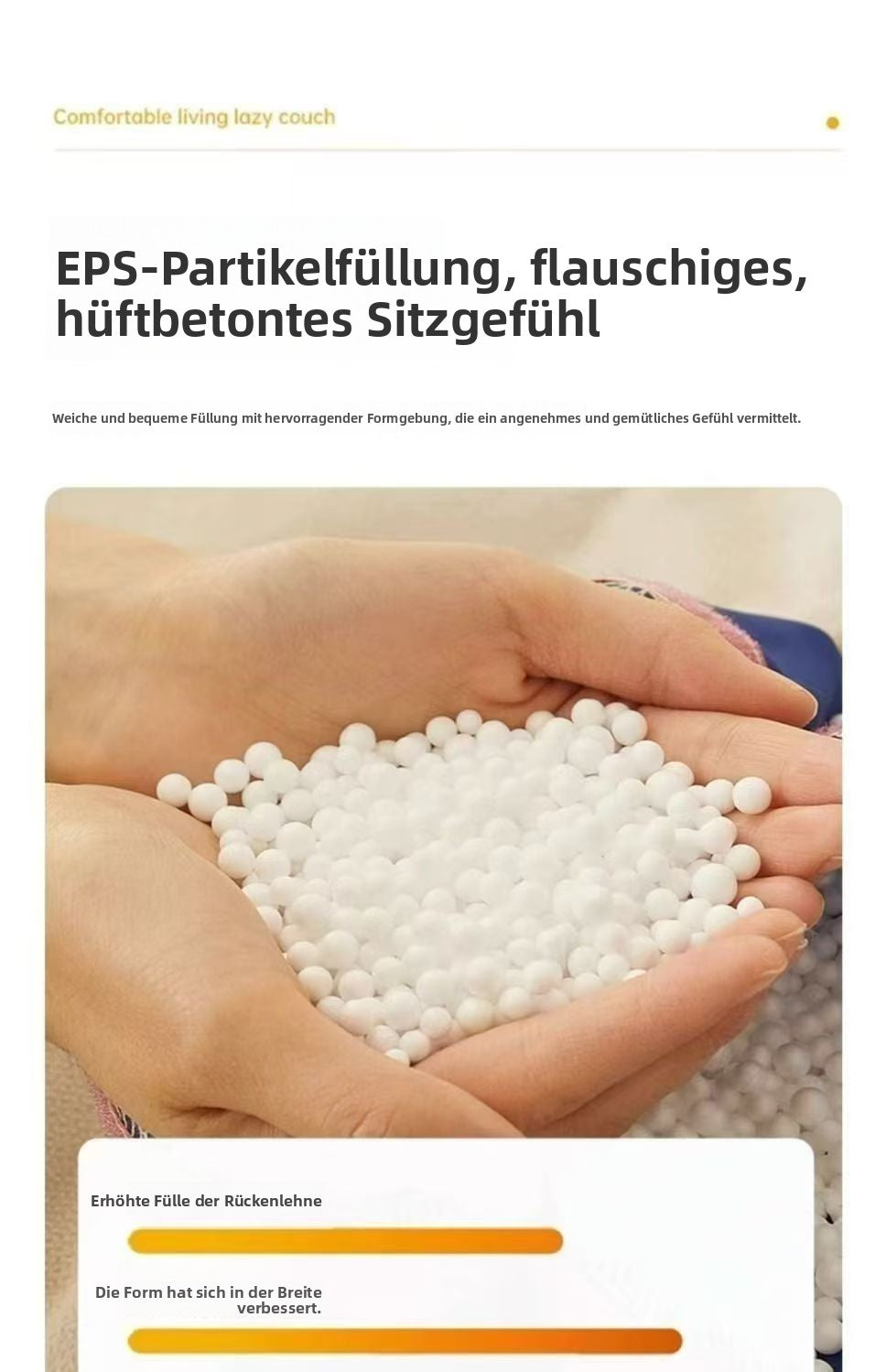 Comfortable living lazy couch

EPS-Partikelfüllung, flauschiges, hüftbetontes Sitzgefühl

Weiche und bequeme Füllung mit hervorragender Formgebung, die ein angenehmes und gemütliches Gefühl vermittelt.

Erhöhte Fülle der Rückenlehne

Die Form hat sich in der Breite verbessert.